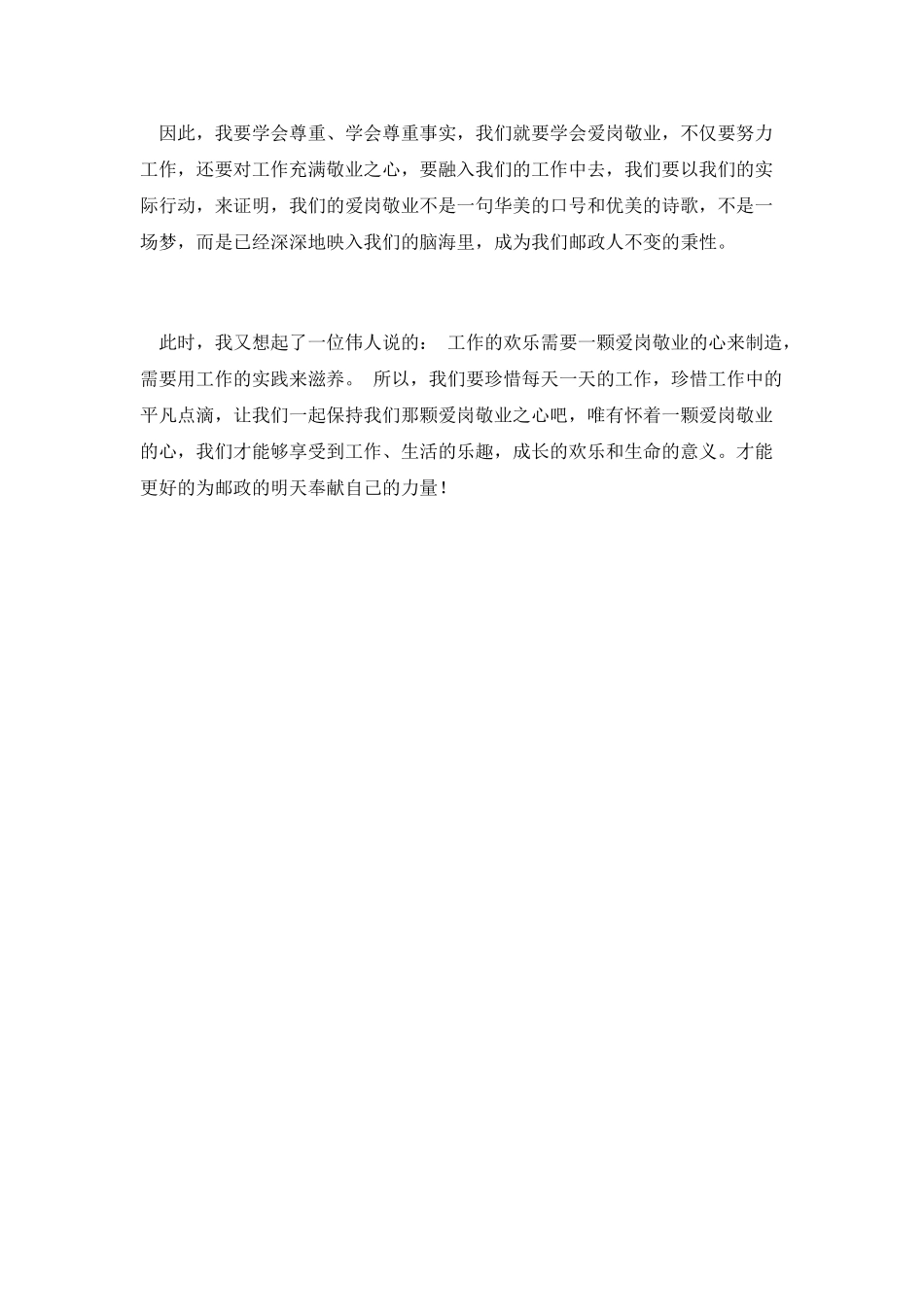 因此，我要学会尊重、学会尊重事实，我们就要学会爱岗敬业，不仅要努力工作，还要对工作充满敬业之心，要融入我们的工作中去，我们要以我们的实际行动，来证明，我们的爱岗敬业不是一句华美的口号和优美的诗歌，不是一场梦，而是已经深深地映入我们的脑海里，成为我们邮政人不变的秉性。

此时，我又想起了一位伟人说的： 工作的欢乐需要一颗爱岗敬业的心来制造，需要用工作的实践来滋养。 所以，我们要珍惜每天一天的工作，珍惜工作中的平凡点滴，让我们一起保持我们那颗爱岗敬业之心吧，唯有怀着一颗爱岗敬业的心，我们才能够享受到工作、生活的乐趣，成长的欢乐和生命的意义。才能更好的为邮政的明天奉献自己的力量！